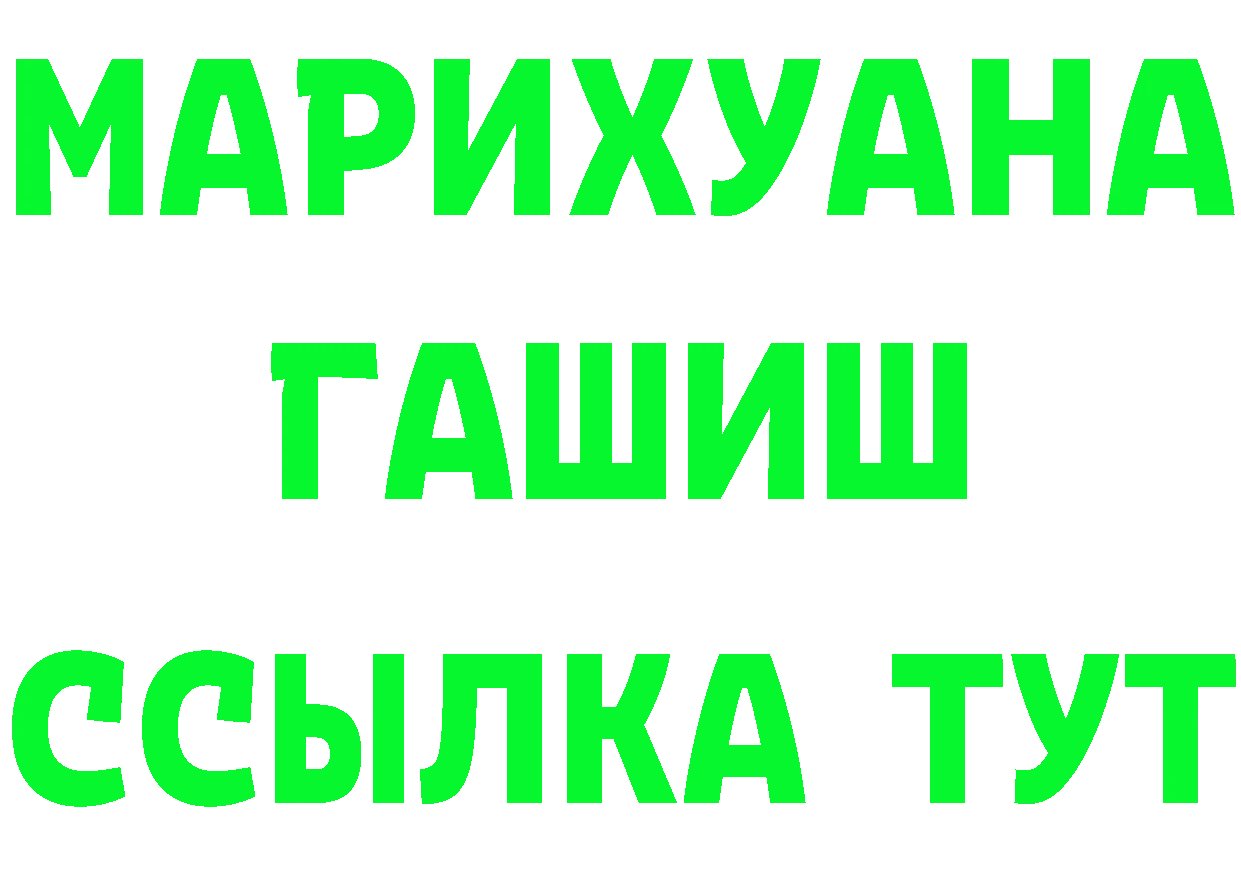 МАРИХУАНА
ГАШИШ
ССЫЛКА ТУТ